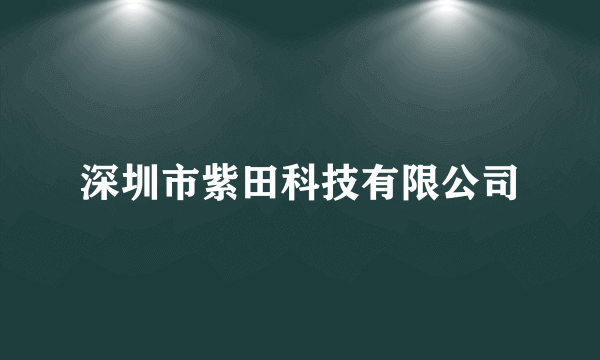 深圳市紫田科技有限公司